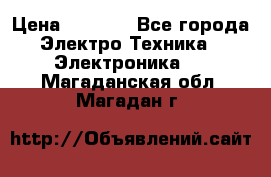 Цена Все города
Электро Техника
Электроника
Магаданская обл
Магадан г

http://Объявлений.сайт